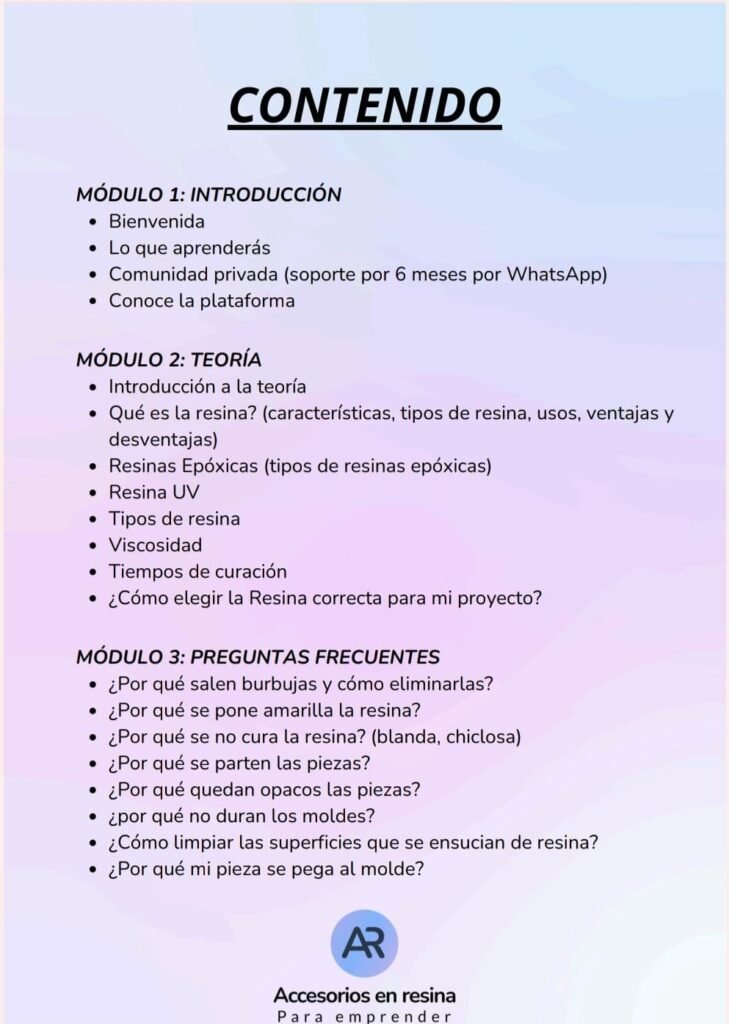 CONTENIDO

MÓDULO 1: INTRODUCCIÓN
- Bienvenida
- Lo que aprenderás
- Comunidad privada (soporte por 6 meses por WhatsApp)
- Conoce la plataforma

MÓDULO 2: TEORÍA
- Introducción a la teoría
- Qué es la resina? (características, tipos de resina, usos, ventajas y desventajas)
- Resinas Epóxicas (tipos de resinas epóxicas)
- Resina UV
- Tipos de resina
- Viscosidad
- Tiempos de curación
- ¿Cómo elegir la Resina correcta para mi proyecto?

MÓDULO 3: PREGUNTAS FRECUENTES
- ¿Por qué salen burbujas y cómo eliminarlas?
- ¿Por qué se pone amarilla la resina?
- ¿Por qué se no cura la resina? (blanda, chiclosa)
- ¿Por qué se parten las piezas?
- ¿Por qué quedan opacos las piezas?
- ¿por qué no duran los moldes?
- ¿Cómo limpiar las superficies que se ensucian de resina?
- ¿Por qué mi pieza se pega al molde?

AR
Accesorios en resina
Para emprender